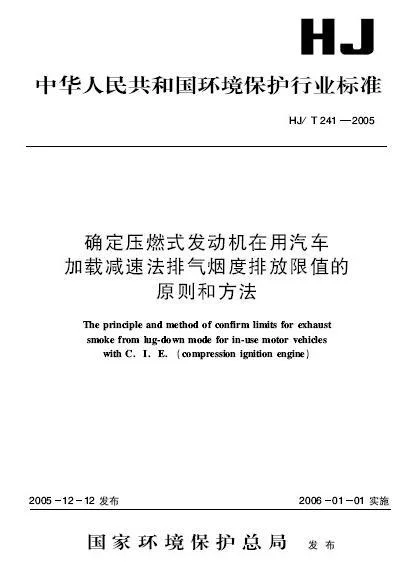 HJ

中华人民共和国环境保护行业标准

HJ/ T 241 —2005

确定压燃式发动机在用汽车加载减速法排气烟度排放限值的原则和方法

The principle and method of confirm limits for exhaust smoke from lug-down mode for in-use motor vehicles with C. I. E. (compression ignition engine)

2005 -12 -12 发布

2006 -01 -01 实施

国家环境保护总局 发布